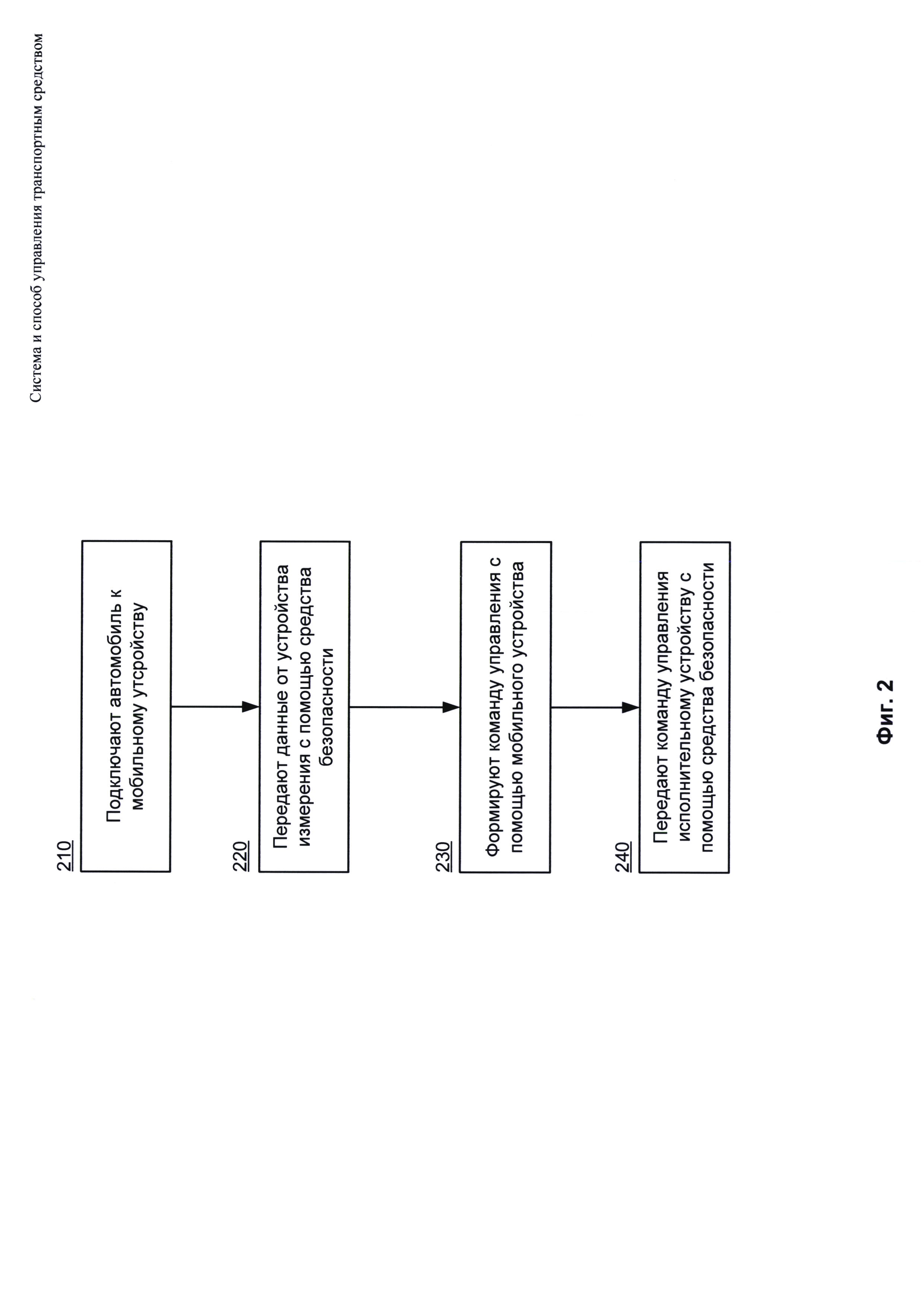 Система и способ управления транспортным средством

210
Подключают автомобиль к мобильному утсройству

220
Передают данные от устройства измерения с помощью средства безопасности

230
Формируют команду управления с помощью мобильного устройства

240
Передают команду управления исполнительному устройству с помощью средства безопасности

Фиг. 2